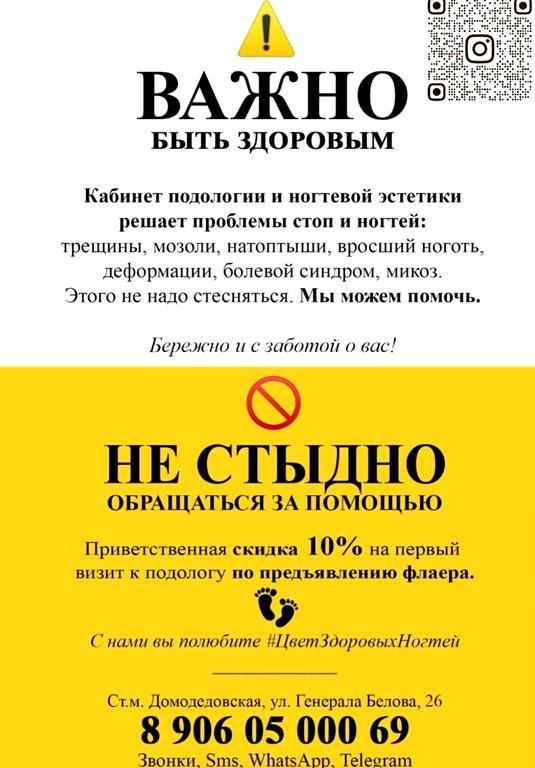 ВАЖНО
БЫТЬ ЗДОРОВЫМ

Кабинет подологии и ногтевой эстетики решает проблемы стоп и ногтей: трещины, мозоли, натоптыши, вросший ноготь, деформации, болевой синдром, микоз. Этого не надо стесняться. Мы можем помочь.

Бережно и с заботой о вас!

НЕ СТЫДНО
ОБРАЩАТЬСЯ ЗА ПОМОЩЬЮ

Приветственная скидка 10% на первый визит к подологу по предъявлению флаера.

С нами вы полюбите #ЦветЗдоровыхНогтей

Ст.м. Домодедовская, ул. Генерала Белова, 26
8 906 05 000 69
Звонки, Sms, WhatsApp, Telegram